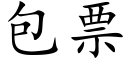 包票